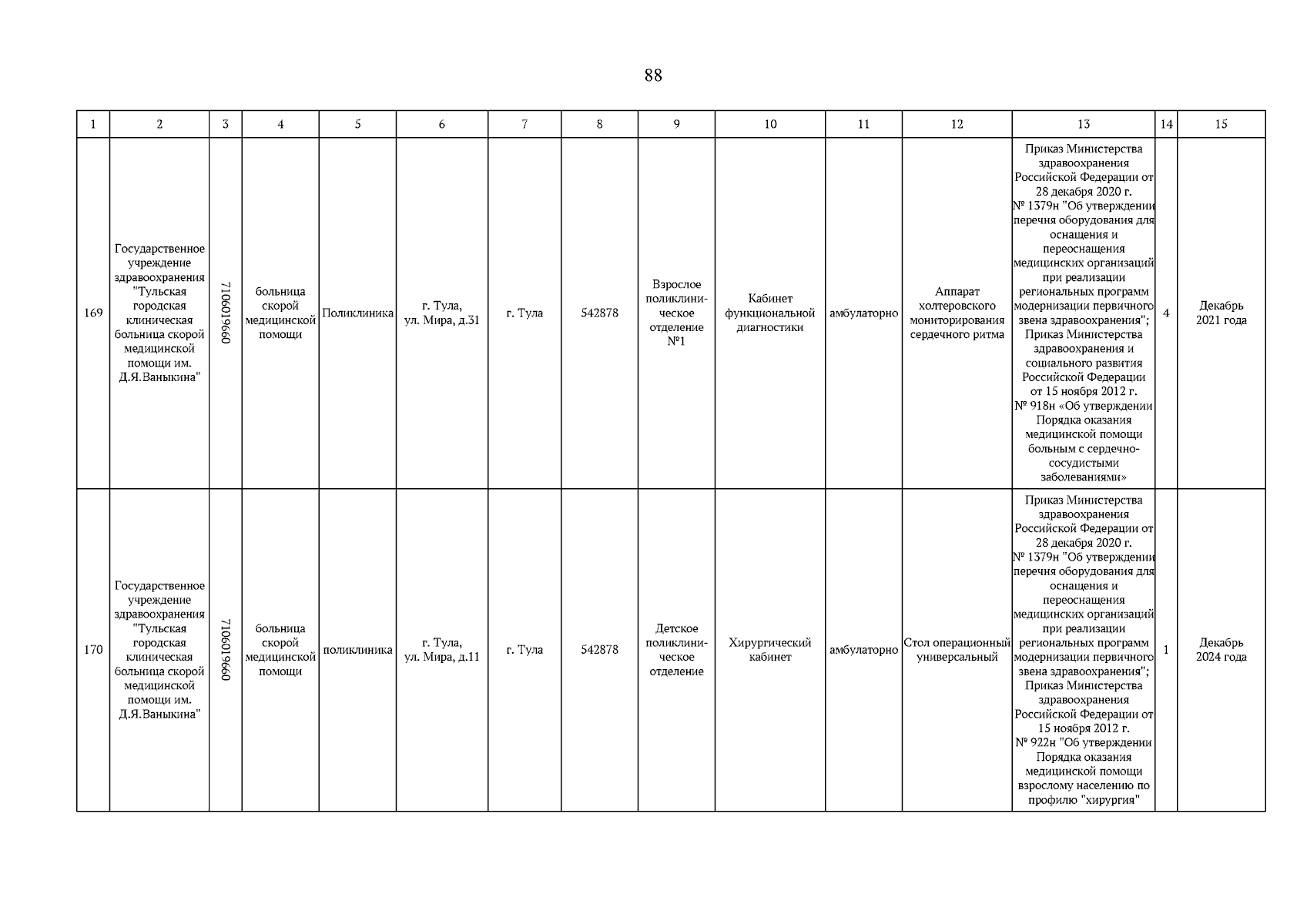 88

| 1 | 2 | 3 | 4 | 5 | 6 | 7 | 8 | 9 | 10 | 11 | 12 | 13 | 14 | 15 |
|---|---|---|---|---|---|---|---|---|---|---|---|---|---|---|
| 169 | Государственное учреждение здравоохранения "Тульская городская клиническая больница скорой медицинской помощи им. Д.Я.Ваныкина" | 7106019660 | больница скорой медицинской помощи | Поликлиника | г. Тула, ул. Мира, д.31 | г. Тула | 542878 | Взрослое поликлиническое отделение №1 | Кабинет функциональной диагностики | амбулаторно | Аппарат холтеровского мониторирования сердечного ритма | Приказ Министерства здравоохранения Российской Федерации от 28 декабря 2020 г. № 1379н "Об утверждении перечня оборудования для оснащения и переоснащения медицинских организаций при реализации региональных программ модернизации первичного звена здравоохранения"; Приказ Министерства здравоохранения и социального развития Российской Федерации от 15 ноября 2012 г. № 918н «Об утверждении Порядка оказания медицинской помощи больным с сердечно-сосудистыми заболеваниями» | 4 | Декабрь 2021 года |
| 170 | Государственное учреждение здравоохранения "Тульская городская клиническая больница скорой медицинской помощи им. Д.Я.Ваныкина" | 7106019660 | больница скорой медицинской помощи | поликлиника | г. Тула, ул. Мира, д.11 | г. Тула | 542878 | Детское поликлиническое отделение | Хирургический кабинет | амбулаторно | Стол операционный универсальный | Приказ Министерства здравоохранения Российской Федерации от 28 декабря 2020 г. № 1379н "Об утверждении перечня оборудования для оснащения и переоснащения медицинских организаций при реализации региональных программ модернизации первичного звена здравоохранения"; Приказ Министерства здравоохранения Российской Федерации от 15 ноября 2012 г. № 922н "Об утверждении Порядка оказания медицинской помощи взрослому населению по профилю "хирургия" | 1 | Декабрь 2024 года |